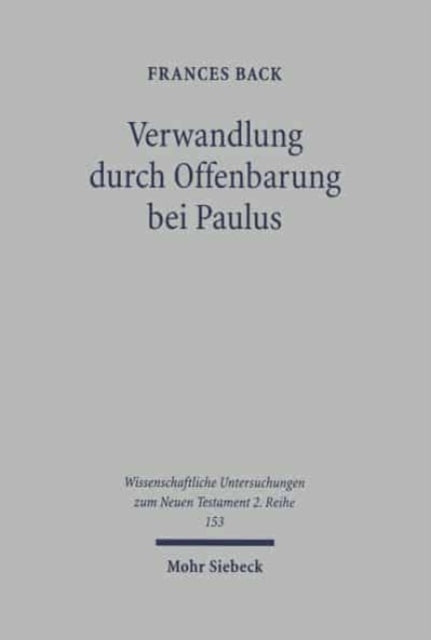 FRANCES BACK

Verwandlung durch Offenbarung bei Paulus

Wissenschaftliche Untersuchungen zum Neuen Testament 2. Reihe 153

Mohr Siebeck